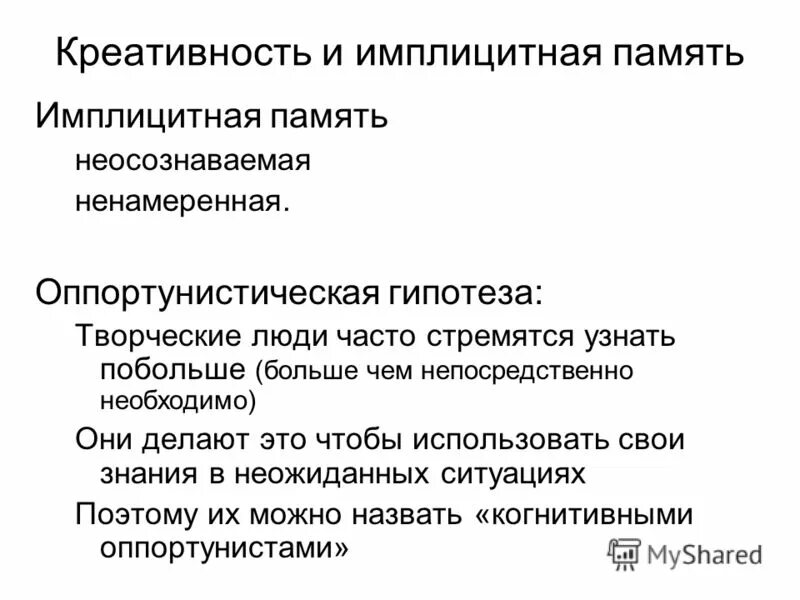 Креативность и имплицитная память

Имплицитная память

неосознаваемая

ненамеренная.

Оппортунистическая гипотеза:

Творческие люди часто стремятся узнать побольше (больше чем непосредственно необходимо)

Они делают это чтобы использовать свои знания в неожиданных ситуациях

Поэтому их можно назвать «когнитивными оппортунистами»

MyShared